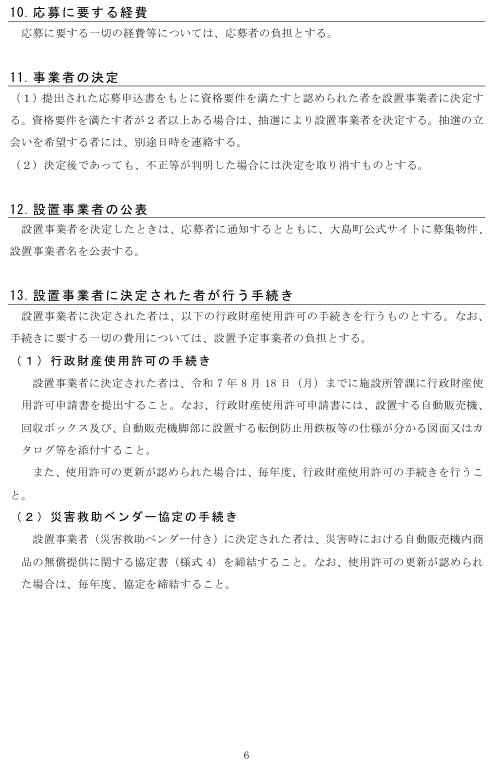 10. 応募に要する経費

応募に要する一切の経費等については、応募者の負担とする。

11. 事業者の決定

（1）提出された応募申込書をもとに資格要件を満たすと認められた者を設置事業者に決定する。資格要件を満たす者が２者以上ある場合は、抽選により設置事業者を決定する。抽選の立会いを希望する者には、別途日時を連絡する。

（2）決定後であっても、不正等が判明した場合には決定を取り消すものとする。

12. 設置事業者の公表

設置事業者を決定したときは、応募者に通知するとともに、大島町公式サイトに募集物件、設置事業者名を公表する。

13. 設置事業者に決定された者が行う手続き

設置事業者に決定された者は、以下の行政財産使用許可の手続きを行うものとする。なお、手続きに要する一切の費用については、設置予定事業者の負担とする。

（1）行政財産使用許可の手続き

設置事業者に決定された者は、令和７年８月18日（月）までに施設所管課に行政財産使用許可申請書を提出すること。なお、行政財産使用許可申請書には、設置する自動販売機、回収ボックス及び、自動販売機脚部に設置する転倒防止用鉄板等の仕様が分かる図面又はカタログ等を添付すること。

また、使用許可の更新が認められた場合は、毎年度、行政財産使用許可の手続きを行うこと。

（2）災害救助ベンダー協定の手続き

設置事業者（災害救助ベンダー付き）に決定された者は、災害時における自動販売機内商品の無償提供に関する協定書（様式４）を締結すること。なお、使用許可の更新が認められた場合は、毎年度、協定を締結すること。

6